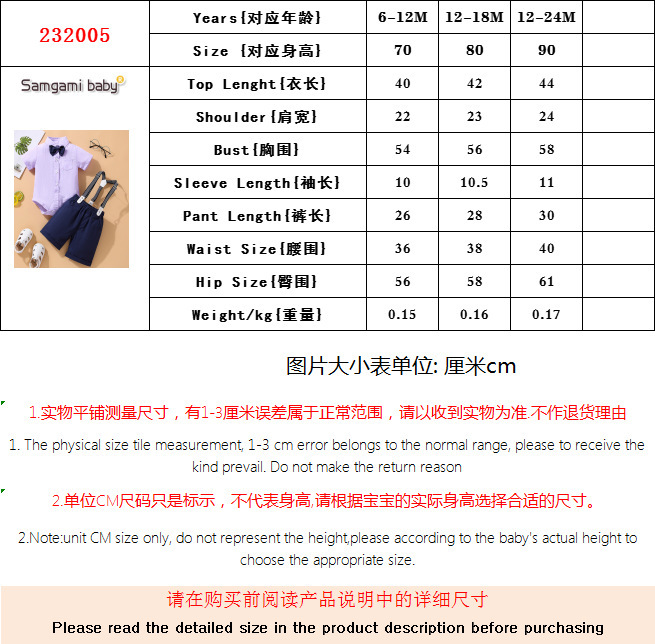 | 232005 | Years{对应年龄} | 6-12M | 12-18M | 12-24M | |
|---|---|---|---|---|---|
| | Size {对应身高} | 70 | 80 | 90 | |
| Samgami baby | Top Lenght{衣长} | 40 | 42 | 44 | |
| | Shoulder{肩宽} | 22 | 23 | 24 | |
| | Bust{胸围} | 54 | 56 | 58 | |
| | Sleeve Length{袖长} | 10 | 10.5 | 11 | |
| | Pant Length{裤长} | 26 | 28 | 30 | |
| | Waist Size{腰围} | 36 | 38 | 40 | |
| | Hip Size{臀围} | 56 | 58 | 61 | |
| | Weight/kg{重量} | 0.15 | 0.16 | 0.17 | |

图片大小表单位: 厘米cm

1.实物平铺测量尺寸，有1-3厘米误差属于正常范围，请以收到实物为准.不作退货理由

1. The physical size tile measurement, 1-3 cm error belongs to the normal range, please to receive the kind prevail. Do not make the return reason

2.单位CM尺码只是标示，不代表身高,请根据宝宝的实际身高选择合适的尺寸。

2.Note:unit CM size only, do not represent the height,please according to the baby's actual height to choose the appropriate size.

请在购买前阅读产品说明中的详细尺寸

Please read the detailed size in the product description before purchasing